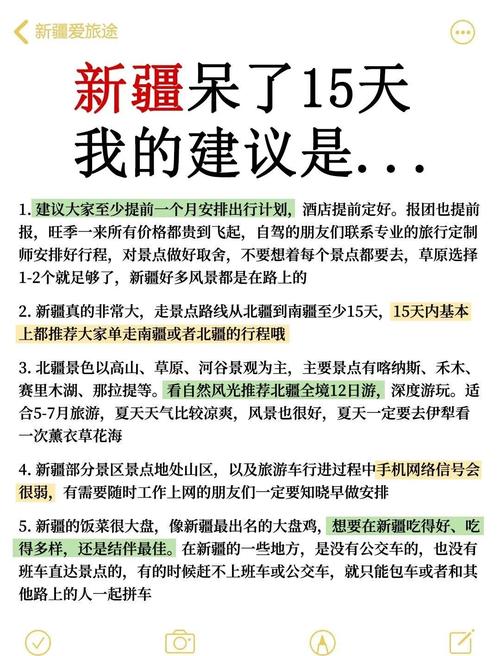 新疆爱旅途

新疆呆了15天
我的建议是...

1. 建议大家至少提前一个月安排出行计划，酒店提前定好。报团也提前报，旺季一来所有价格都贵到飞起，自驾的朋友们联系专业的旅行定制师安排好行程，对景点做好取舍，不要想着每个景点都要去，草原选择1-2个就足够了，新疆好多风景都是在路上的

2. 新疆真的非常大，走景点路线从北疆到南疆至少15天，15天内基本上都推荐大家单走南疆或者北疆的行程哦

3. 北疆景色以高山、草原、河谷景观为主，主要景点有喀纳斯、禾木、赛里木湖、那拉提等。看自然风光推荐北疆全境12日游，深度游玩。适合5-7月旅游，夏天天气比较凉爽，风景也很好，夏天一定要去伊犁看一次薰衣草花海

4. 新疆部分景区景点地处山区，以及旅游车行进过程中手机网络信号会很弱，有需要随时工作上网的朋友们一定要知晓早做安排

5. 新疆的饭菜很大盘，像新疆最出名的大盘鸡，想要在新疆吃得好、吃得多样，还是结伴最佳。在新疆的一些地方，是没有公交车的，也没有班车直达景点的，有的时候赶不上班车或公交车，就只能包车或者和其他路上的人一起拼车